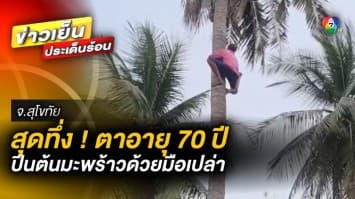 ข่าวเย็น
ประเด็นร้อน

7

จ.สุโขทัย

สุดทึ่ง ! ตาอายุ 70 ปี
ปีนต้นมะพร้าวด้วยมือเปล่า